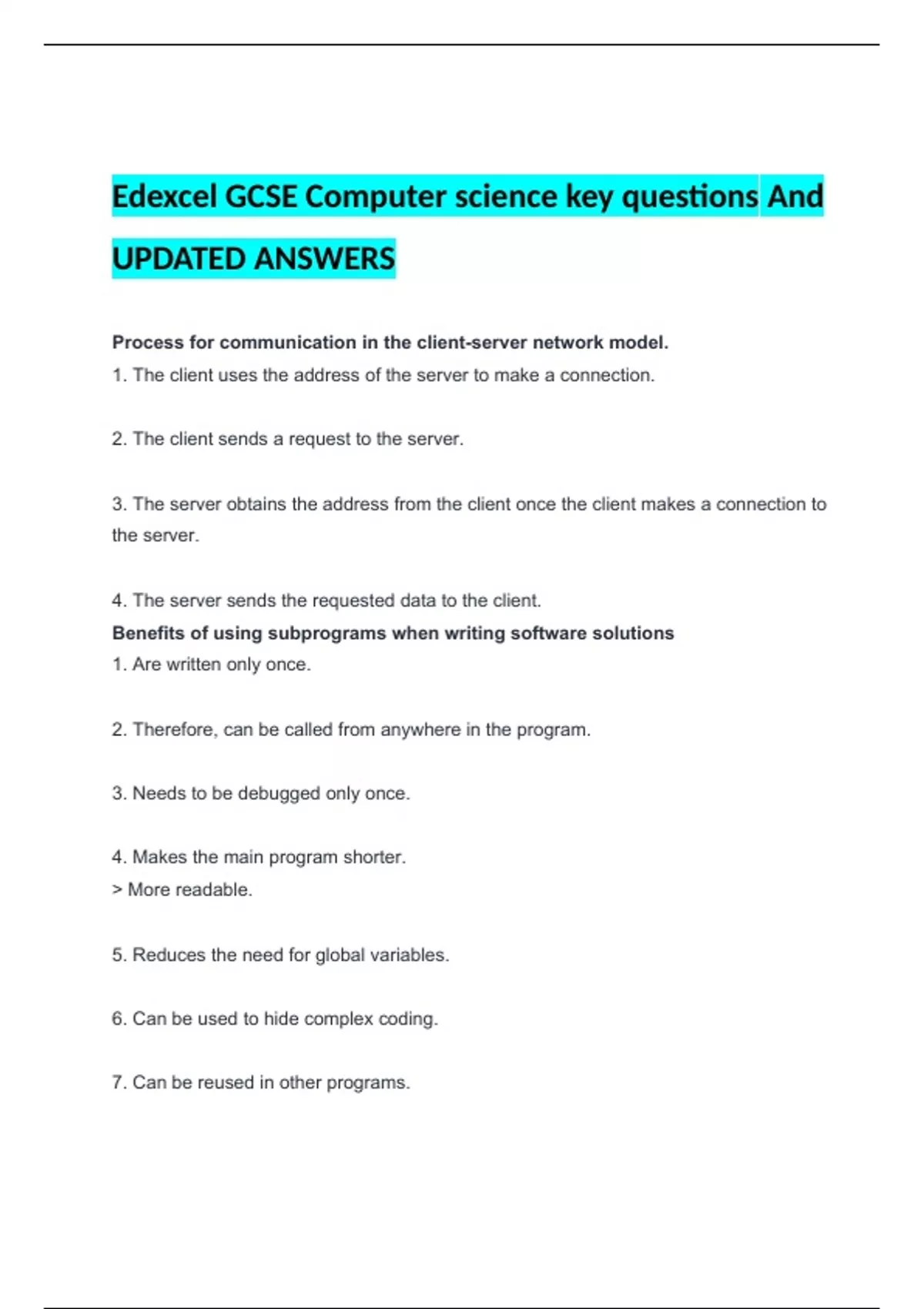 Edexcel GCSE Computer science key questions And UPDATED ANSWERS

Process for communication in the client-server network model.
1. The client uses the address of the server to make a connection.

2. The client sends a request to the server.

3. The server obtains the address from the client once the client makes a connection to the server.

4. The server sends the requested data to the client.
Benefits of using subprograms when writing software solutions
1. Are written only once.

2. Therefore, can be called from anywhere in the program.

3. Needs to be debugged only once.

4. Makes the main program shorter.
> More readable.

5. Reduces the need for global variables.

6. Can be used to hide complex coding.

7. Can be reused in other programs.